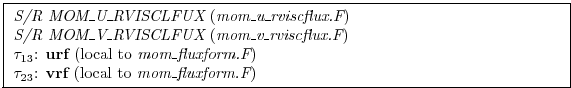 S/R MOM_U_RVISCLFUX (mom_u_rviscflux.F)
S/R MOM_V_RVISCLFUX (mom_v_rviscflux.F)
$\tau_{13}$: **urf** (local to mom_fluxform.F)
$\tau_{23}$: **vrf** (local to mom_fluxform.F)